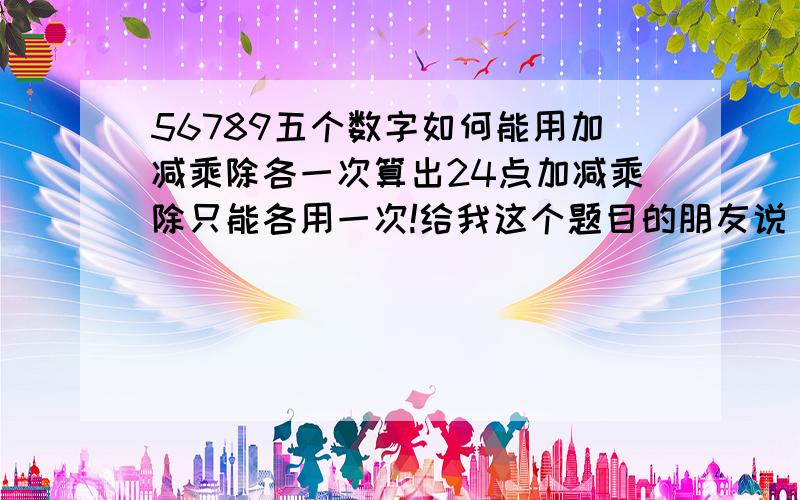 56789五个数字如何能用加减乘除各一次算出24点加减乘除只能各用一次!给我这个题目的朋友说